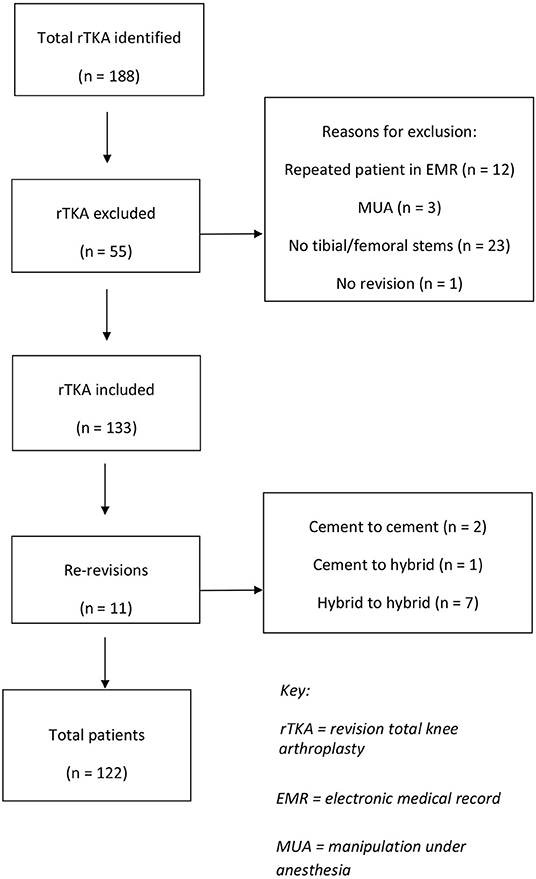 Total rTKA identified

(n = 188)

rTKA excluded

(n = 55)

Reasons for exclusion:

Repeated patient in EMR (n = 12)

MUA (n = 3)

No tibial/femoral stems (n = 23)

No revision (n = 1)

rTKA included

(n = 133)

Re-revisions

(n = 11)

Cement to cement (n = 2)

Cement to hybrid (n = 1)

Hybrid to hybrid (n = 7)

Total patients

(n = 122)

Key:

rTKA = revision total knee arthroplasty

EMR = electronic medical record

MUA = manipulation under anesthesia